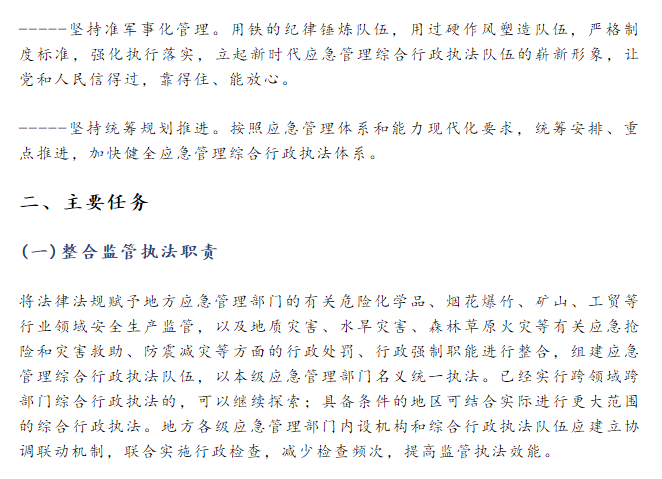 ——坚持准军事化管理。用铁的纪律锤炼队伍，用过硬作风塑造队伍，严格制度标准，强化执行落实，立起新时代应急管理综合行政执法队伍的崭新形象，让党和人民信得过，靠得住、能放心。

——坚持统筹规划推进。按照应急管理体系和能力现代化要求，统筹安排、重点推进，加快健全应急管理综合行政执法体系。

二、主要任务

(一)整合监管执法职责

将法律法规赋予地方应急管理部门的有关危险化学品、烟花爆竹、矿山、工贸等行业领域安全生产监管，以及地质灾害、水旱灾害、森林草原火灾等有关应急抢险和灾害救助、防震减灾等方面的行政处罚、行政强制职能进行整合，组建应急管理综合行政执法队伍，以本级应急管理部门名义统一执法。已经实行跨领域跨部门综合行政执法的，可以继续探索；具备条件的地区可结合实际进行更大范围的综合行政执法。地方各级应急管理部门内设机构和综合行政执法队伍应建立协调联动机制，联合实施行政检查，减少检查频次，提高监管执法效能。